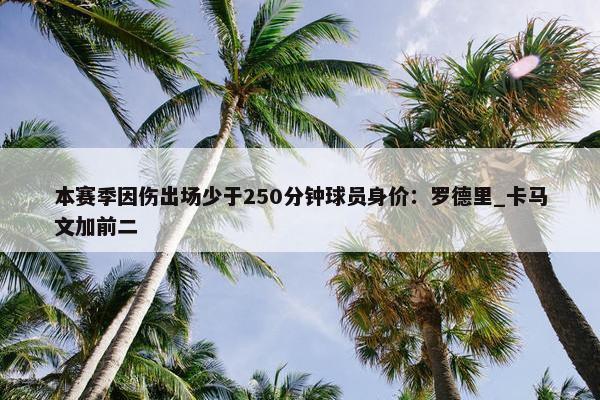 本赛季因伤出场少于250分钟球员身价：罗德里_卡马文加前二